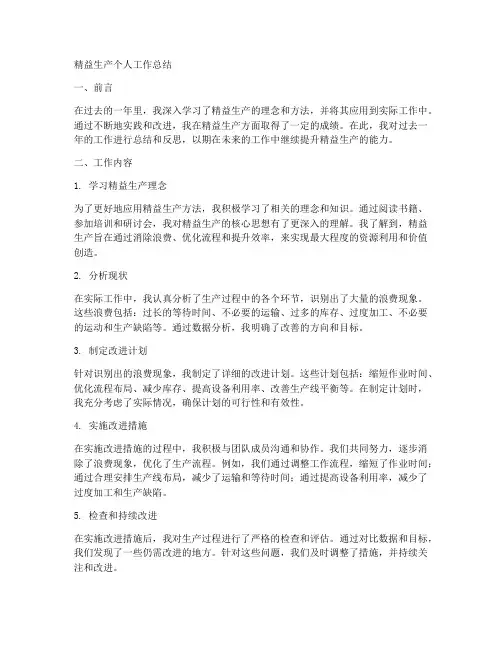 精益生产个人工作总结

一、前言

在过去的一年里，我深入学习了精益生产的理念和方法，并将其应用到实际工作中。通过不断地实践和改进，我在精益生产方面取得了一定的成绩。在此，我对过去一年的工作进行总结和反思，以期在未来的工作中继续提升精益生产的能力。

二、工作内容

1. 学习精益生产理念

为了更好地应用精益生产方法，我积极学习了相关的理念和知识。通过阅读书籍、参加培训和研讨会，我对精益生产的核心思想有了更深入的理解。我了解到，精益生产旨在通过消除浪费、优化流程和提升效率，来实现最大程度的资源利用和价值创造。

2. 分析现状

在实际工作中，我认真分析了生产过程中的各个环节，识别出了大量的浪费现象。这些浪费包括：过长的等待时间、不必要的运输、过多的库存、过度加工、不必要的运动和生产缺陷等。通过数据分析，我明确了改善的方向和目标。

3. 制定改进计划

针对识别出的浪费现象，我制定了详细的改进计划。这些计划包括：缩短作业时间、优化流程布局、减少库存、提高设备利用率、改善生产线平衡等。在制定计划时，我充分考虑了实际情况，确保计划的可行性和有效性。

4. 实施改进措施

在实施改进措施的过程中，我积极与团队成员沟通和协作。我们共同努力，逐步消除了浪费现象，优化了生产流程。例如，我们通过调整工作流程，缩短了作业时间；通过合理安排生产线布局，减少了运输和等待时间；通过提高设备利用率，减少了过度加工和生产缺陷。

5. 检查和持续改进

在实施改进措施后，我对生产过程进行了严格的检查和评估。通过对比数据和目标，我们发现了一些仍需改进的地方。针对这些问题，我们及时调整了措施，并持续关注和改进。